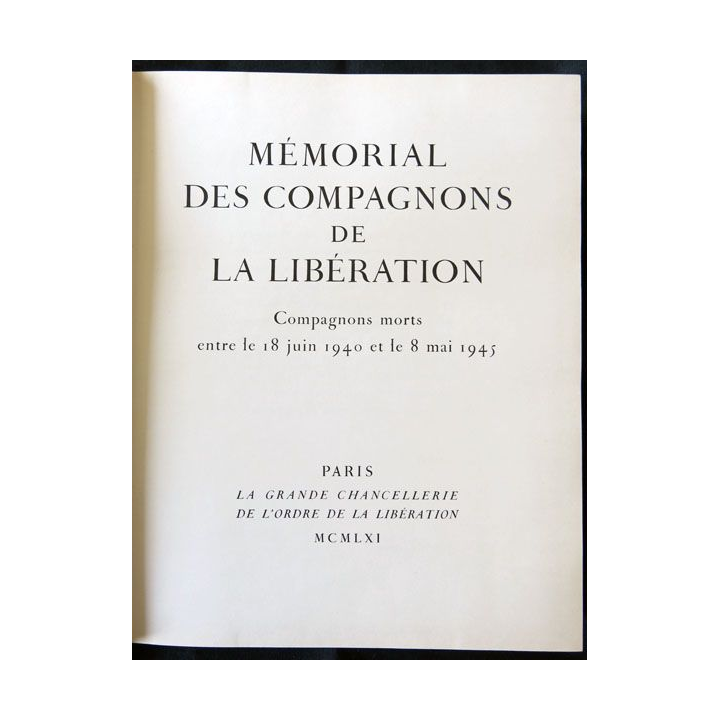 MÉMORIAL
DES COMPAGNONS
DE
LA LIBÉRATION

Compagnons morts
entre le 18 juin 1940 et le 8 mai 1945

PARIS
LA GRANDE CHANCELLERIE
DE L'ORDRE DE LA LIBÉRATION
MCMLXI